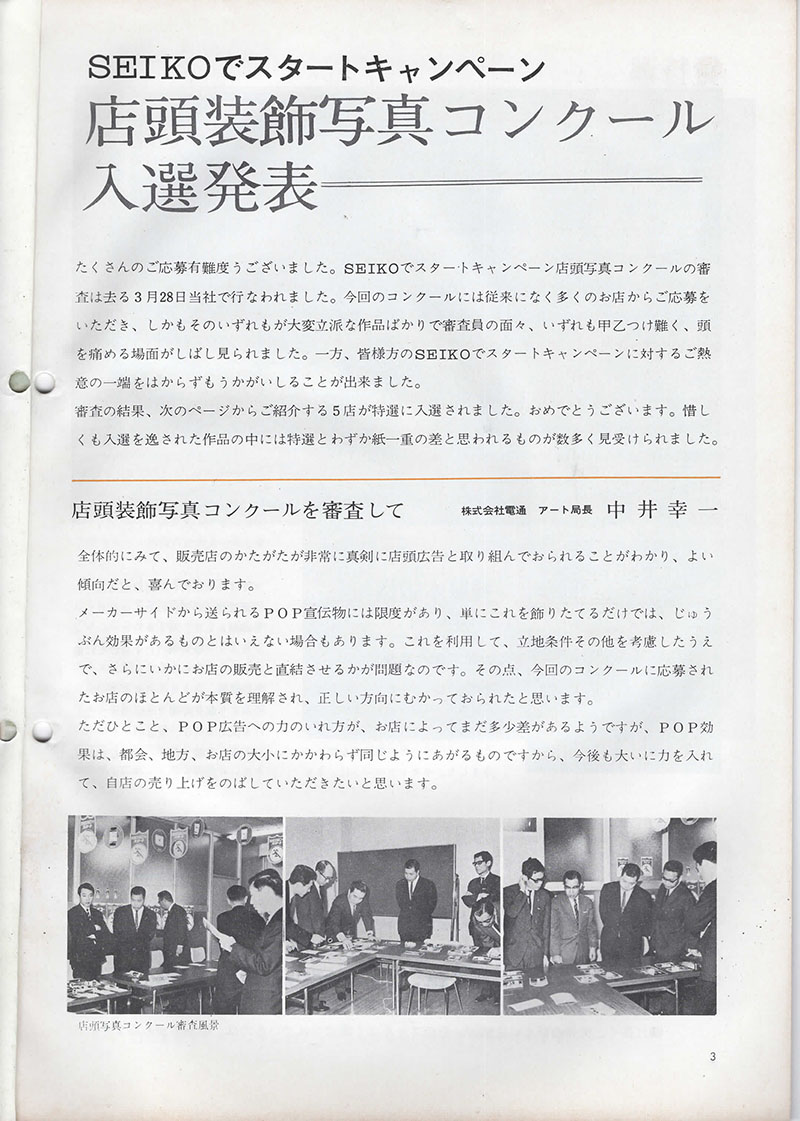 SEIKOでスタートキャンペーン
店頭装飾写真コンクール
入選発表

たくさんのご応募有難度うございました。SEIKOでスタートキャンペーン店頭写真コンクールの審査は去る3月28日当社で行なわれました。今回のコンクールには従来になく多くのお店からご応募をいただき、しかもそのいずれもが大変立派な作品ばかりで審査員の面々、いずれも甲乙つけ難く、頭を痛める場面がしばし見られました。一方、皆様方のSEIKOでスタートキャンペーンに対するご熱意の一端をはからずもうかがいしることが出来ました。
審査の結果、次のページからご紹介する5店が特選に入選されました。おめでとうございます。惜しくも入選を逸された作品の中には特選とわずか紙一重の差と思われるものが数多く見受けられました。

店頭装飾写真コンクールを審査して　株式会社電通　アート局長　中井幸一

全体的にみて、販売店のかたがたが非常に真剣に店頭広告と取り組んでおられることがわかり、よい傾向だと、喜んでおります。
メーカーサイドから送られるPOP宣伝物には限度があり、単にこれを飾りたてるだけでは、じゅうぶん効果があるものとはいえない場合もあります。これを利用して、立地条件その他を考慮したうえで、さらにいかにお店の販売と直結させるかが問題なのです。その点、今回のコンクールに応募されたお店のほとんどが本質を理解され、正しい方向にむかっておられたと思います。
ただひとこと、POP広告への力のいれ方が、お店によってまだ多少差があるようですが、POP効果は、都会、地方、お店の大小にかかわらず同じようにあがるものですから、今後も大いに力を入れて、自店の売り上げをのばしていただきたいと思います。

店頭写真コンクール審査風景

3